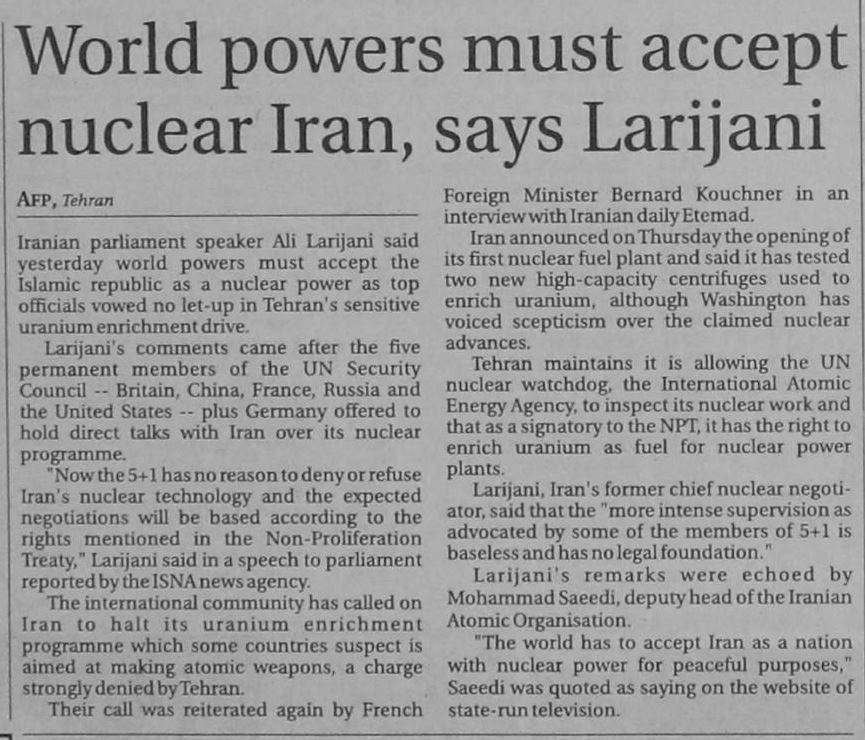 World powers must accept nuclear Iran, says Larijani

AFP, Tehran

Iranian parliament speaker Ali Larijani said yesterday world powers must accept the Islamic republic as a nuclear power as top officials vowed no let-up in Tehran's sensitive uranium enrichment drive.

Larijani's comments came after the five permanent members of the UN Security Council -- Britain, China, France, Russia and the United States -- plus Germany offered to hold direct talks with Iran over its nuclear programme.

"Now the 5+1 has no reason to deny or refuse Iran's nuclear technology and the expected negotiations will be based according to the rights mentioned in the Non-Proliferation Treaty," Larijani said in a speech to parliament reported by the ISNA news agency.

The international community has called on Iran to halt its uranium enrichment programme which some countries suspect is aimed at making atomic weapons, a charge strongly denied by Tehran.

Their call was reiterated again by French Foreign Minister Bernard Kouchner in an interview with Iranian daily Etemad.

Iran announced on Thursday the opening of its first nuclear fuel plant and said it has tested two new high-capacity centrifuges used to enrich uranium, although Washington has voiced scepticism over the claimed nuclear advances.

Tehran maintains it is allowing the UN nuclear watchdog, the International Atomic Energy Agency, to inspect its nuclear work and that as a signatory to the NPT, it has the right to enrich uranium as fuel for nuclear power plants.

Larijani, Iran's former chief nuclear negotiator, said that the "more intense supervision as advocated by some of the members of 5+1 is baseless and has no legal foundation."

Larijani's remarks were echoed by Mohammad Saeedi, deputy head of the Iranian Atomic Organisation.

"The world has to accept Iran as a nation with nuclear power for peaceful purposes," Saeedi was quoted as saying on the website of state-run television.